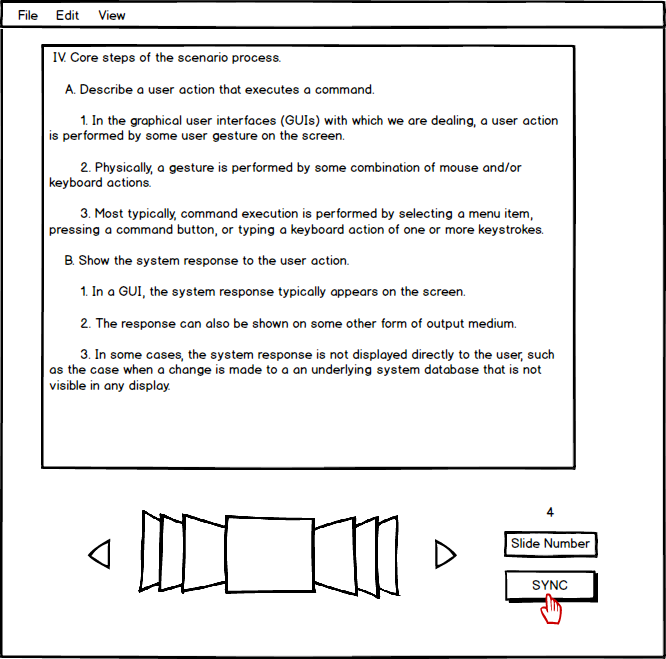 File Edit View

IV. Core steps of the scenario process.

A. Describe a user action that executes a command.

1. In the graphical user interfaces (GUIs) with which we are dealing, a user action is performed by some user gesture on the screen.

2. Physically, a gesture is performed by some combination of mouse and/or keyboard actions.

3. Most typically, command execution is performed by selecting a menu item, pressing a command button, or typing a keyboard action of one or more keystrokes.

B. Show the system response to the user action.

1. In a GUI, the system response typically appears on the screen.

2. The response can also be shown on some other form of output medium.

3. In some cases, the system response is not displayed directly to the user, such as the case when a change is made to a an underlying system database that is not visible in any display.

4

Slide Number

SYNC